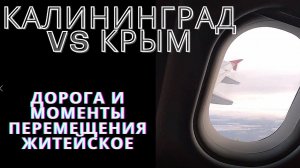 КАЛИНИНГРАД VS КРЫМ

ДОРОГА И МОМЕНТЫ ПЕРЕМЕЩЕНИЯ ЖИТЕЙСКОЕ